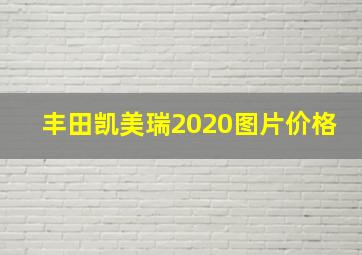 丰田凯美瑞2020图片价格